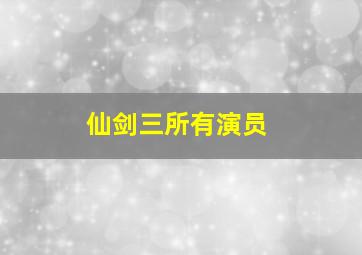 仙剑三所有演员